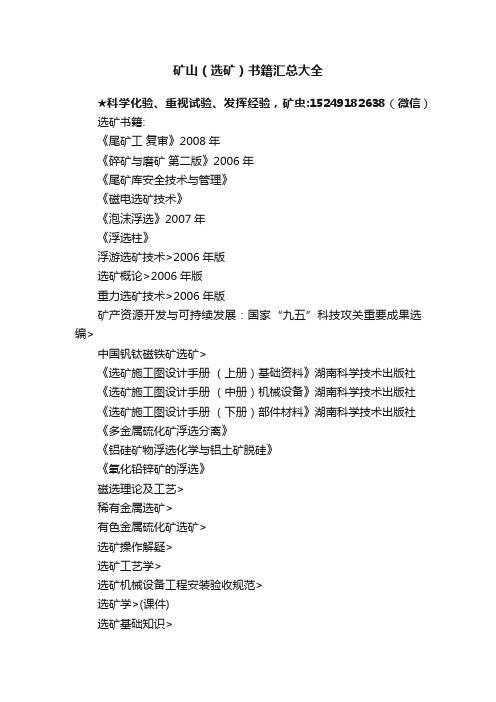 矿山（选矿）书籍汇总大全

★科学化验、重视试验、发挥经验，矿虫:15249182638（微信）

选矿书籍:

《尾矿工 复审》2008 年

《碎矿与磨矿 第二版》2006 年

《尾矿库安全技术与管理》

《磁电选矿技术》

《泡沫浮选》2007 年

《浮选柱》

浮游选矿技术>2006 年版

选矿概论>2006 年版

重力选矿技术>2006 年版

矿产资源开发与可持续发展：国家“九五”科技攻关重要成果选编>

中国钒钛磁铁矿选矿>

《选矿施工图设计手册 （上册）基础资料》湖南科学技术出版社

《选矿施工图设计手册 （中册）机械设备》湖南科学技术出版社

《选矿施工图设计手册 （下册）部件材料》湖南科学技术出版社

《多金属硫化矿浮选分离》

《铝硅矿物浮选化学与铝土矿脱硅》

《氧化铅锌矿的浮选》

磁选理论及工艺>

稀有金属选矿>

有色金属硫化矿选矿>

选矿操作解疑>

选矿工艺学>

选矿机械设备工程安装验收规范>

选矿学>(课件)

选矿基础知识>